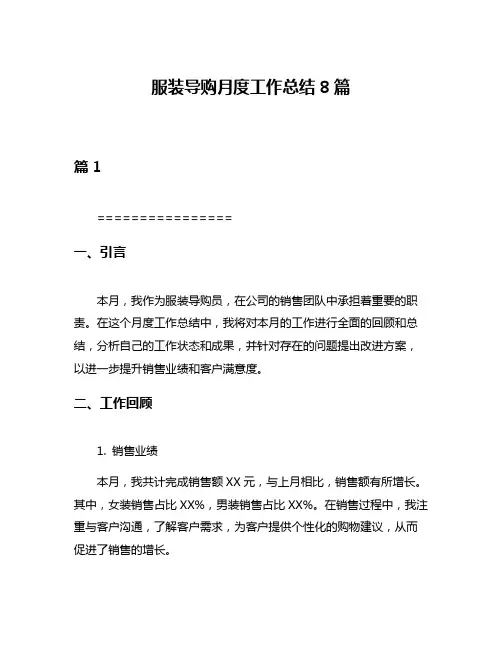 服装导购月度工作总结 8 篇

篇 1

================

一、引言

本月，我作为服装导购员，在公司的销售团队中承担着重要的职责。在这个月度工作总结中，我将对本月的工作进行全面的回顾和总结，分析自己的工作状态和成果，并针对存在的问题提出改进方案，以进一步提升销售业绩和客户满意度。

二、工作回顾

1. 销售业绩

本月，我共计完成销售额 XX 元，与上月相比，销售额有所增长。其中，女装销售占比 XX%，男装销售占比 XX%。在销售过程中，我注重与客户沟通，了解客户需求，为客户提供个性化的购物建议，从而促进了销售的增长。